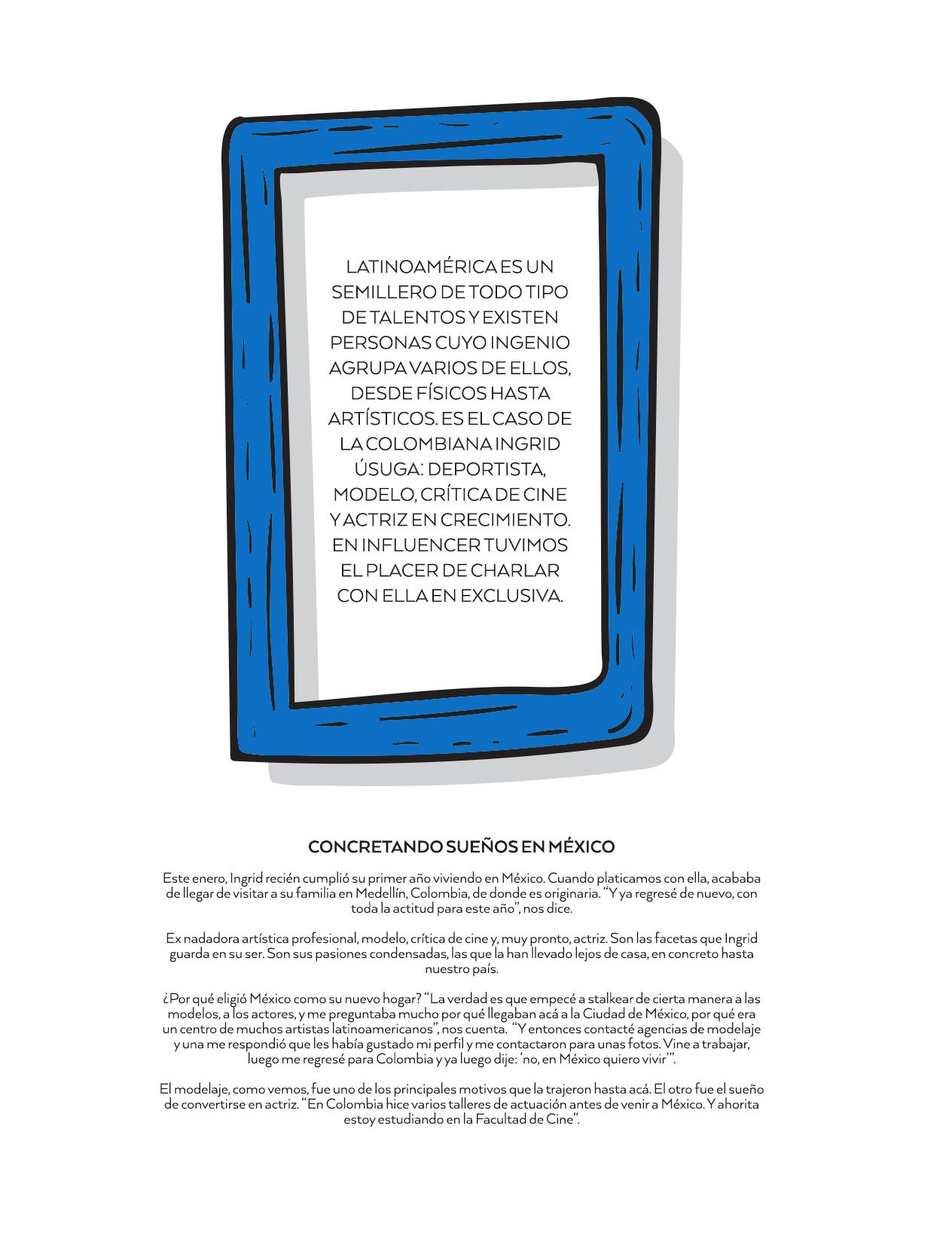 LATINOAMÉRICA ES UN SEMILLERO DE TODO TIPO DE TALENTOS Y EXISTEN PERSONAS CUYO INGENIO AGRUPA VARIOS DE ELLOS, DESDE FÍSICOS HASTA ARTÍSTICOS. ES EL CASO DE LA COLOMBIANA INGRID ÚSUGA: DEPORTISTA, MODELO, CRÍTICA DE CINE Y ACTRIZ EN CRECIMIENTO. EN INFLUENCER TUVIMOS EL PLACER DE CHARLAR CON ELLA EN EXCLUSIVA.

CONCRETANDO SUEÑOS EN MÉXICO

Este enero, Ingrid recién cumplió su primer año viviendo en México. Cuando platicamos con ella, acababa de llegar de visitar a su familia en Medellín, Colombia, de donde es originaria. "Y ya regresé de nuevo, con toda la actitud para este año", nos dice.

Ex nadadora artística profesional, modelo, crítica de cine y, muy pronto, actriz. Son las facetas que Ingrid guarda en su ser. Son sus pasiones condensadas, las que la han llevado lejos de casa, en concreto hasta nuestro país.

¿Por qué eligió México como su nuevo hogar? "La verdad es que empecé a stalkear de cierta manera a las modelos, a los actores, y me preguntaba mucho por qué llegaban acá a la Ciudad de México, por qué era un centro de muchos artistas latinoamericanos", nos cuenta. "Y entonces contacté agencias de modelaje y una me respondió que les había gustado mi perfil y me contactaron para unas fotos. Vine a trabajar, luego me regresé para Colombia y ya luego dije: 'no, en México quiero vivir'".

El modelaje, como vemos, fue uno de los principales motivos que la trajeron hasta acá. El otro fue el sueño de convertirse en actriz. "En Colombia hice varios talleres de actuación antes de venir a México. Y ahorita estoy estudiando en la Facultad de Cine".